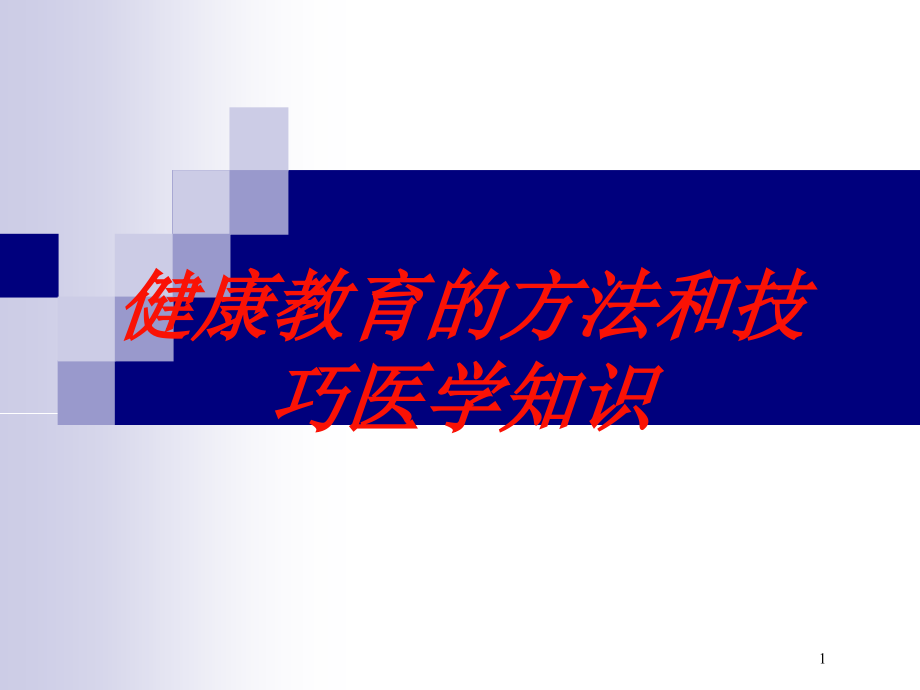 健康教育的方法和技巧医学知识

1